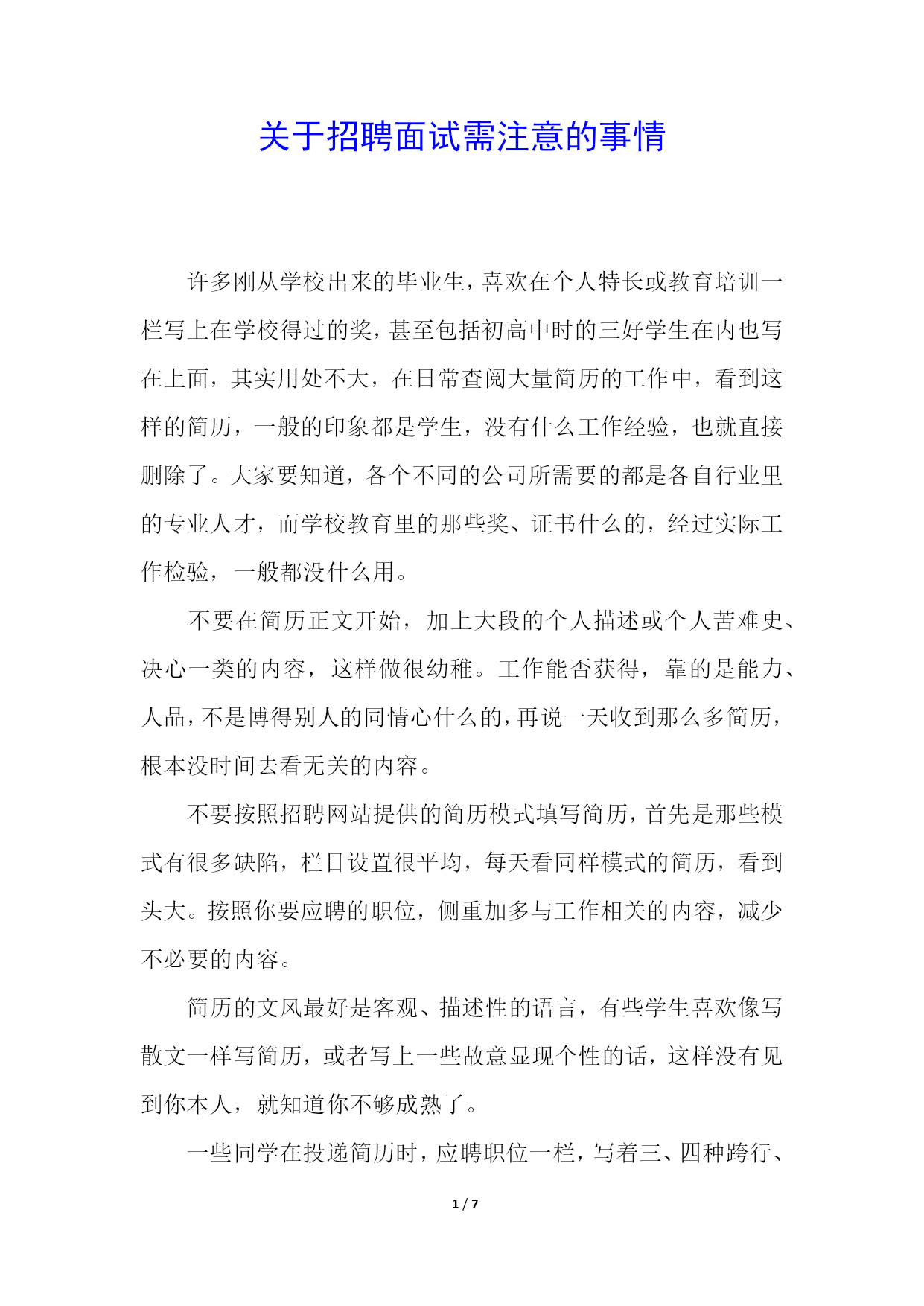 关于招聘面试需注意的事情

许多刚从学校出来的毕业生，喜欢在个人特长或教育培训一栏写上在学校得过的奖，甚至包括初高中时的三好学生在内也写在上面，其实用处不大，在日常查阅大量简历的工作中，看到这样的简历，一般的印象都是学生，没有什么工作经验，也就直接删除了。大家要知道，各个不同的公司所需要的都是各自行业里的专业人才，而学校教育里的那些奖、证书什么的，经过实际工作检验，一般都没什么用。

不要在简历正文开始，加上大段的个人描述或个人苦难史、决心一类的内容，这样做很幼稚。工作能否获得，靠的是能力、人品，不是博得别人的同情心什么的，再说一天收到那么多简历，根本没时间去看无关的内容。

不要按照招聘网站提供的简历模式填写简历，首先是那些模式有很多缺陷，栏目设置很平均，每天看同样模式的简历，看到头大。按照你要应聘的职位，侧重加多与工作相关的内容，减少不必要的内容。

简历的文风最好是客观、描述性的语言，有些学生喜欢像写散文一样写简历，或者写上一些故意显现个性的话，这样没有见到你本人，就知道你不够成熟了。

一些同学在投递简历时，应聘职位一栏，写着三、四种跨行、

1 / 7